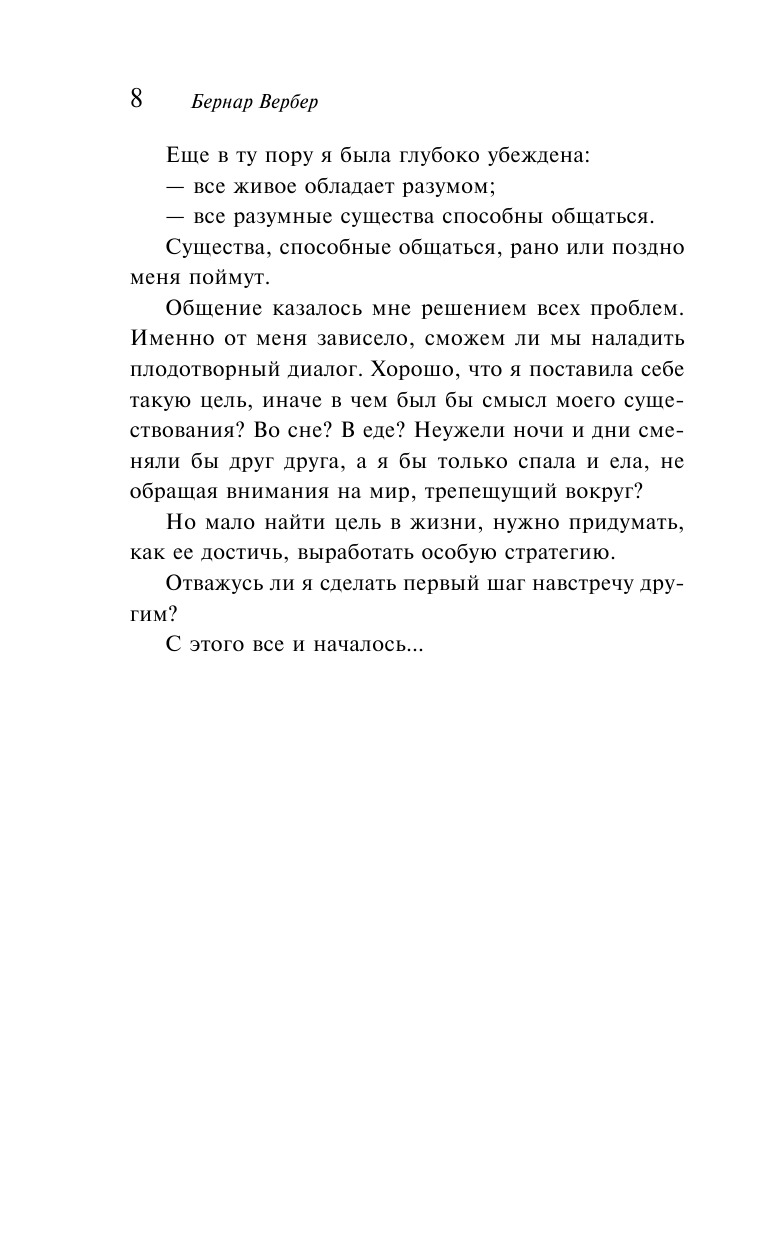 8 Бернар Вербер

Еще в ту пору я была глубоко убеждена:

— все живое обладает разумом;

— все разумные существа способны общаться.

Существа, способные общаться, рано или поздно меня поймут.

Общение казалось мне решением всех проблем. Именно от меня зависело, сможем ли мы наладить плодотворный диалог. Хорошо, что я поставила себе такую цель, иначе в чем был бы смысл моего существования? Во сне? В еде? Неужели ночи и дни сменяли бы друг друга, а я бы только спала и ела, не обращая внимания на мир, трепещущий вокруг?

Но мало найти цель в жизни, нужно придумать, как ее достичь, выработать особую стратегию.

Отважусь ли я сделать первый шаг навстречу другим?

С этого все и началось...